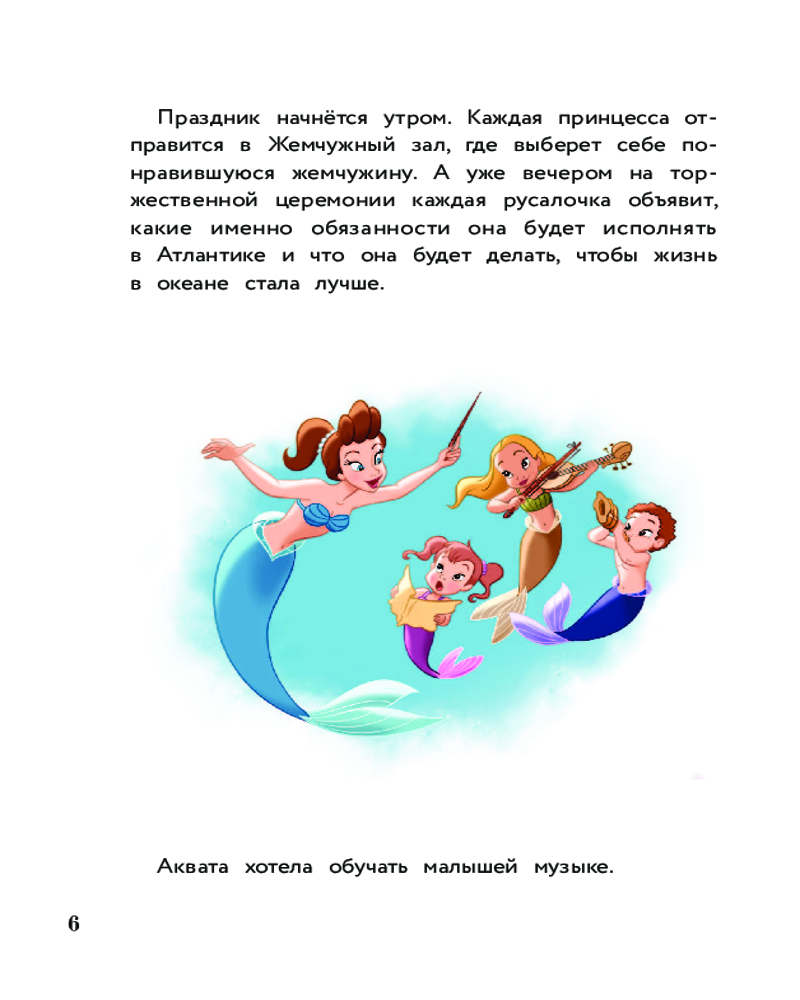 Праздник начнётся утром. Каждая принцесса отправится в Жемчужный зал, где выберет себе понравившуюся жемчужину. А уже вечером на торжественной церемонии каждая русалочка объявит, какие именно обязанности она будет исполнять в Атлантике и что она будет делать, чтобы жизнь в океане стала лучше.

Аквата хотела обучать малышей музыке.

6